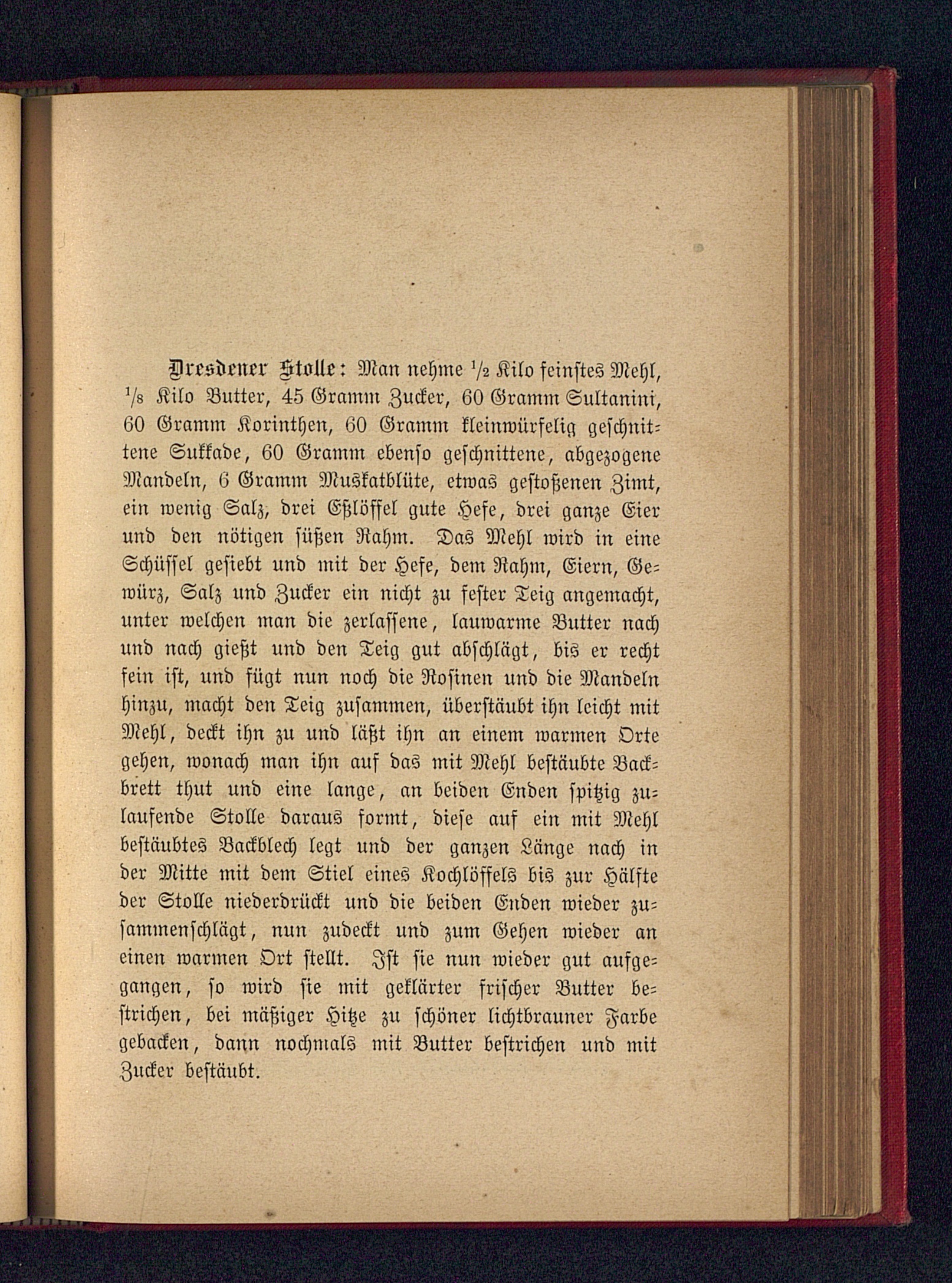 Dresdener Stolle: Man nehme $\frac{1}{2}$ Kilo feinstes Mehl, $\frac{1}{8}$ Kilo Butter, 45 Gramm Zucker, 60 Gramm Sultanini, 60 Gramm Korinthen, 60 Gramm kleinwürfelig geschnittene Sukkade, 60 Gramm ebenso geschnittene, abgezogene Mandeln, 6 Gramm Muskatblüte, etwas gestoßenen Zimt, ein wenig Salz, drei Eßlöffel gute Hefe, drei ganze Eier und den nötigen süßen Rahm. Das Mehl wird in eine Schüssel gesiebt und mit der Hefe, dem Rahm, Eiern, Gewürz, Salz und Zucker ein nicht zu fester Teig angemacht, unter welchen man die zerlassene, lauwarme Butter nach und nach gießt und den Teig gut abschlägt, bis er recht fein ist, und fügt nun noch die Rosinen und die Mandeln hinzu, macht den Teig zusammen, überstäubt ihn leicht mit Mehl, deckt ihn zu und läßt ihn an einem warmen Orte gehen, wonach man ihn auf das mit Mehl bestäubte Backbrett thut und eine lange, an beiden Enden spitzig zulaufende Stolle daraus formt, diese auf ein mit Mehl bestäubtes Backblech legt und der ganzen Länge nach in der Mitte mit dem Stiel eines Kochlöffels bis zur Hälfte der Stolle niederdrückt und die beiden Enden wieder zusammenschlägt, nun zudeckt und zum Gehen wieder an einen warmen Ort stellt. Ist sie nun wieder gut aufgegangen, so wird sie mit geklärter frischer Butter bestrichen, bei mäßiger Hitze zu schöner lichtbrauner Farbe gebacken, dann nochmals mit Butter bestrichen und mit Zucker bestäubt.